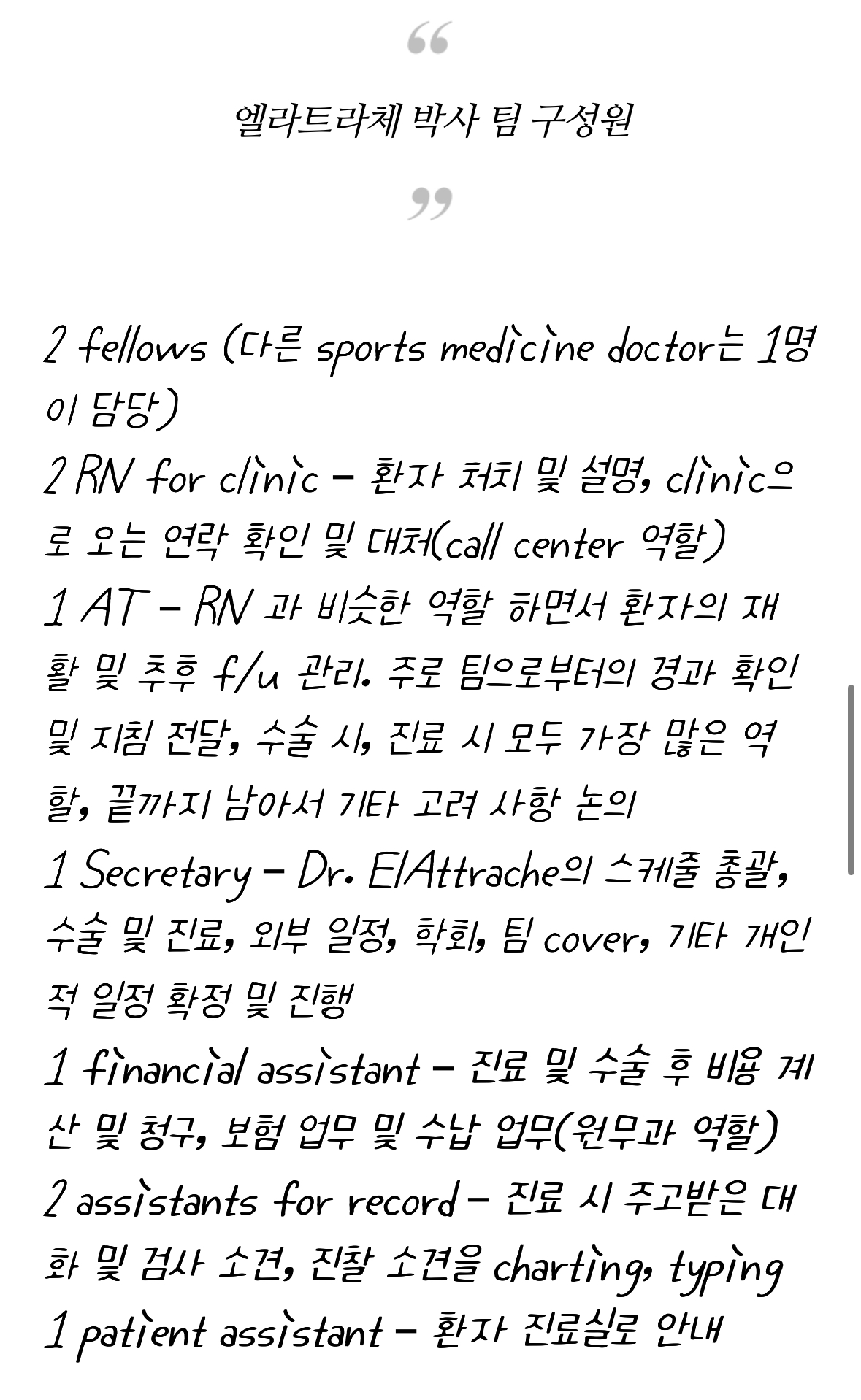 “

엘라트라체 박사 팀 구성원

”

2 fellows (다른 sports medicine doctor는 1명이 담당)
2 RN for clinic - 환자 처치 및 설명, clinic으로 오는 연락 확인 및 대처(call center 역할)
1 AT - RN 과 비슷한 역할 하면서 환자의 재활 및 추후 f/u 관리. 주로 팀으로부터의 경과 확인 및 지침 전달, 수술 시, 진료 시 모두 가장 많은 역할, 끝까지 남아서 기타 고려 사항 논의
1 Secretary - Dr. ElAttrache의 스케줄 총괄, 수술 및 진료, 외부 일정, 학회, 팀 cover, 기타 개인적 일정 확정 및 진행
1 financial assistant - 진료 및 수술 후 비용 계산 및 청구, 보험 업무 및 수납 업무(원무과 역할)
2 assistants for record - 진료 시 주고받은 대화 및 검사 소견, 진찰 소견을 charting, typing
1 patient assistant - 환자 진료실로 안내